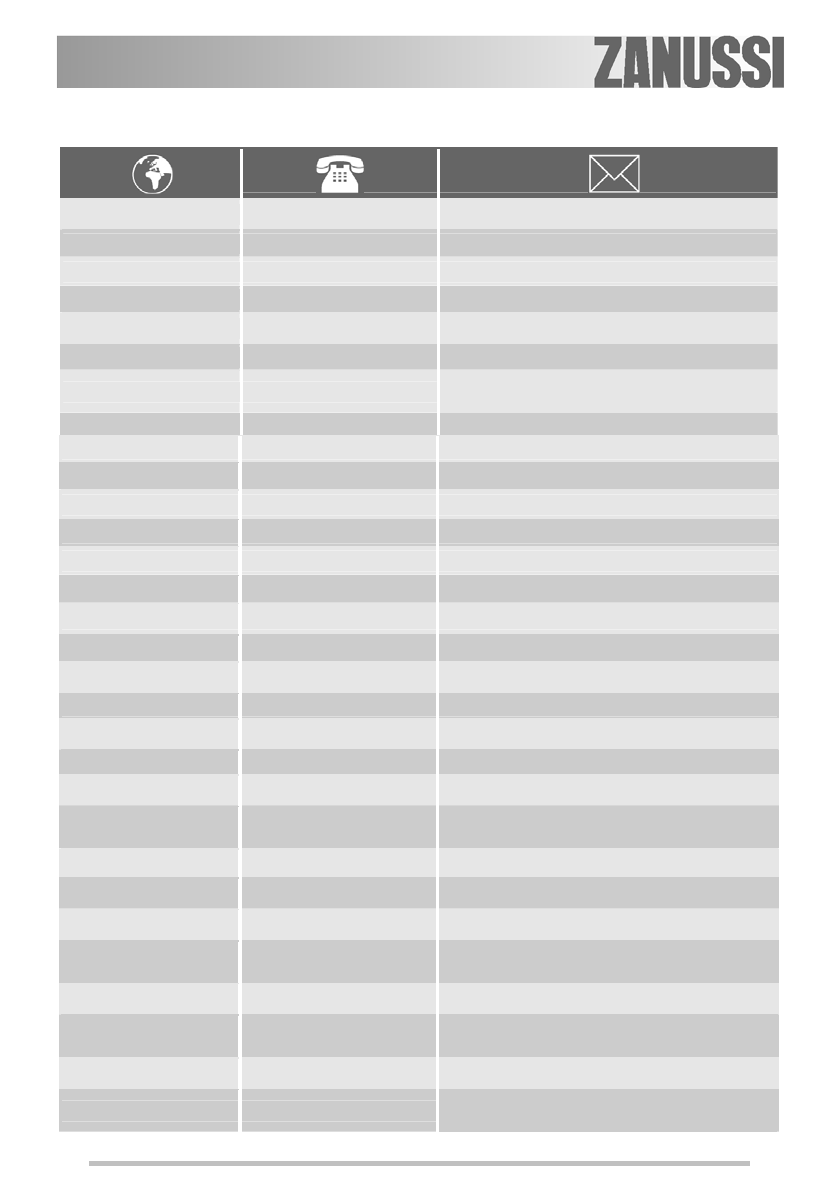 ZANUSSI